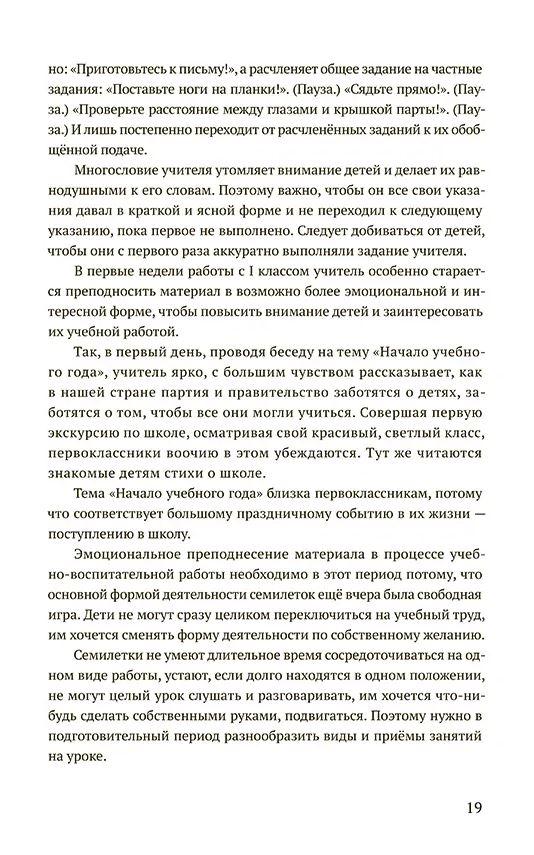 но: «Приготовьтесь к письму!», а расчленяет общее задание на частные задания: «Поставьте ноги на планки!». (Пауза.) «Сядьте прямо!». (Пауза.) «Проверьте расстояние между глазами и крышкой парты!». (Пауза.) И лишь постепенно переходит от расчленённых заданий к их обобщённой подаче.

Многословие учителя утомляет внимание детей и делает их равнодушными к его словам. Поэтому важно, чтобы он все свои указания давал в краткой и ясной форме и не переходил к следующему указанию, пока первое не выполнено. Следует добиваться от детей, чтобы они с первого раза аккуратно выполняли задание учителя.

В первые недели работы с I классом учитель особенно старается преподносить материал в возможно более эмоциональной и интересной форме, чтобы повысить внимание детей и заинтересовать их учебной работой.

Так, в первый день, проводя беседу на тему «Начало учебного года», учитель ярко, с большим чувством рассказывает, как в нашей стране партия и правительство заботятся о детях, заботятся о том, чтобы все они могли учиться. Совершая первую экскурсию по школе, осматривая свой красивый, светлый класс, первоклассники воочию в этом убеждаются. Тут же читаются знакомые детям стихи о школе.

Тема «Начало учебного года» близка первоклассникам, потому что соответствует большому праздничному событию в их жизни — поступлению в школу.

Эмоциональное преподнесение материала в процессе учебно-воспитательной работы необходимо в этот период потому, что основной формой деятельности семилеток ещё вчера была свободная игра. Дети не могут сразу целиком переключиться на учебный труд, им хочется сменять форму деятельности по собственному желанию.

Семилетки не умеют длительное время сосредоточиваться на одном виде работы, устают, если долго находятся в одном положении, не могут целый урок слушать и разговаривать, им хочется что-нибудь сделать собственными руками, подвигаться. Поэтому нужно в подготовительный период разнообразить виды и приёмы занятий на уроке.

19